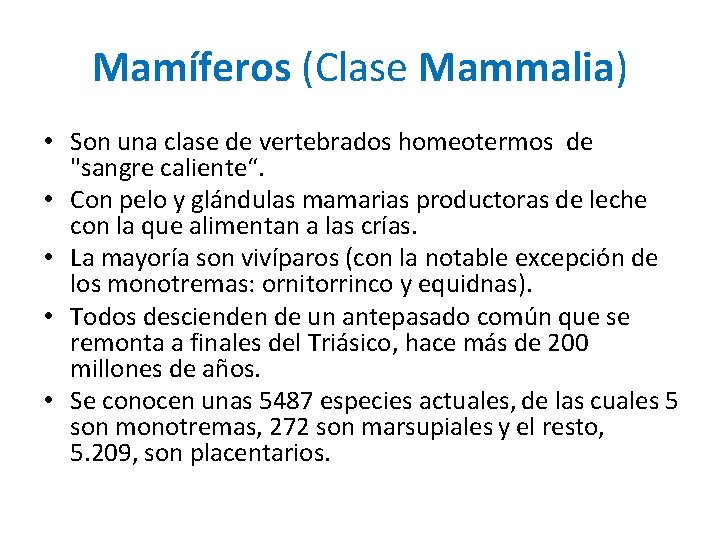 Mamíferos (Clase Mammalia)

• Son una clase de vertebrados homeotermos de "sangre caliente".
• Con pelo y glándulas mamarias productoras de leche con la que alimentan a las crías.
• La mayoría son vivíparos (con la notable excepción de los monotremas: ornitorrinco y equidnas).
• Todos descienden de un antepasado común que se remonta a finales del Triásico, hace más de 200 millones de años.
• Se conocen unas 5487 especies actuales, de las cuales 5 son monotremas, 272 son marsupiales y el resto, 5.209, son placentarios.